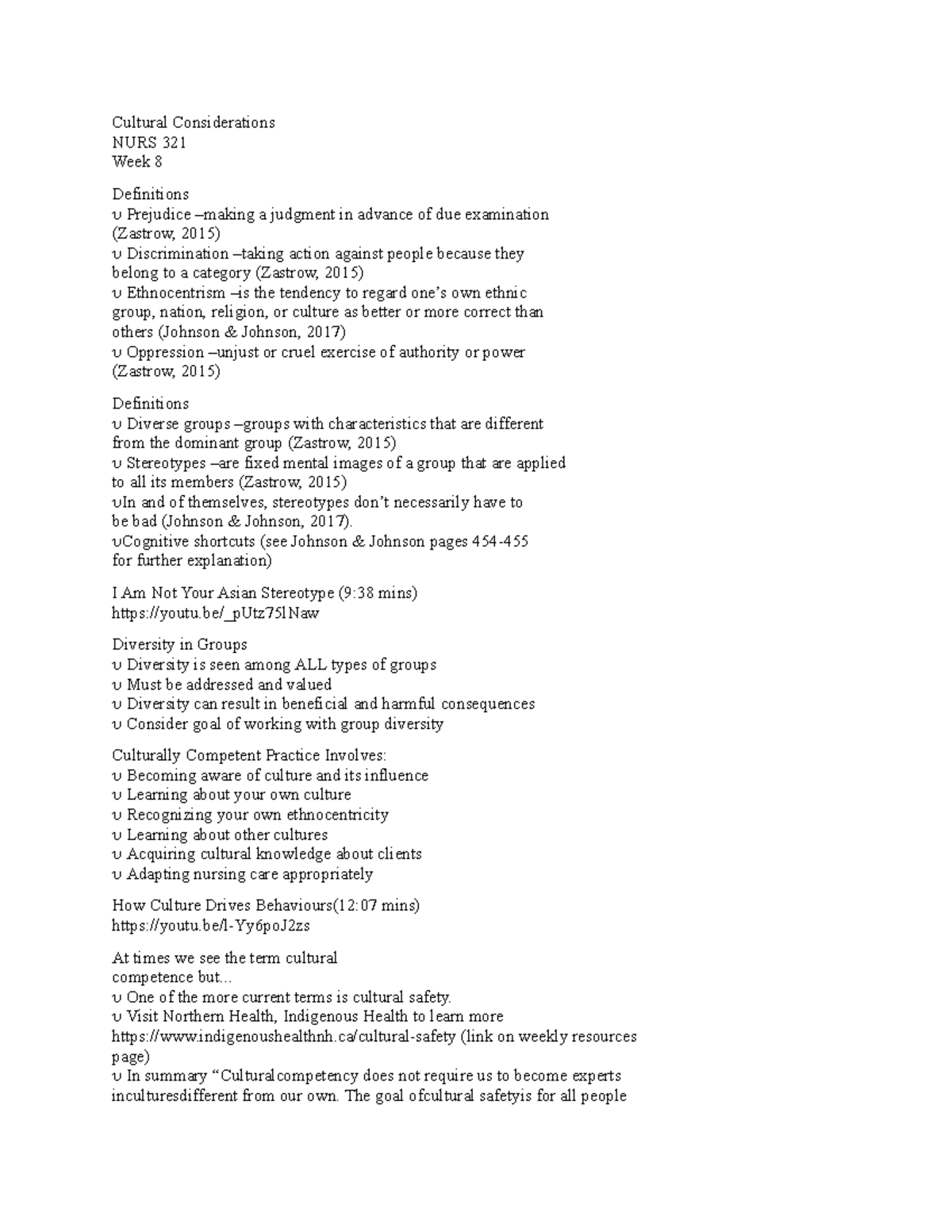 Cultural Considerations
NURS 321
Week 8

Definitions
υ Prejudice –making a judgment in advance of due examination (Zastrow, 2015)
υ Discrimination –taking action against people because they belong to a category (Zastrow, 2015)
υ Ethnocentrism –is the tendency to regard one's own ethnic group, nation, religion, or culture as better or more correct than others (Johnson & Johnson, 2017)
υ Oppression –unjust or cruel exercise of authority or power (Zastrow, 2015)

Definitions
υ Diverse groups –groups with characteristics that are different from the dominant group (Zastrow, 2015)
υ Stereotypes –are fixed mental images of a group that are applied to all its members (Zastrow, 2015)
υIn and of themselves, stereotypes don't necessarily have to be bad (Johnson & Johnson, 2017).
υCognitive shortcuts (see Johnson & Johnson pages 454-455 for further explanation)

I Am Not Your Asian Stereotype (9:38 mins)
https://youtu.be/_pUtz75lNaw

Diversity in Groups
υ Diversity is seen among ALL types of groups
υ Must be addressed and valued
υ Diversity can result in beneficial and harmful consequences
υ Consider goal of working with group diversity

Culturally Competent Practice Involves:
υ Becoming aware of culture and its influence
υ Learning about your own culture
υ Recognizing your own ethnocentricity
υ Learning about other cultures
υ Acquiring cultural knowledge about clients
υ Adapting nursing care appropriately

How Culture Drives Behaviours(12:07 mins)
https://youtu.be/l-Yy6poJ2zs

At times we see the term cultural competence but...
υ One of the more current terms is cultural safety.
υ Visit Northern Health, Indigenous Health to learn more https://www.indigenoushealthnh.ca/cultural-safety (link on weekly resources page)
υ In summary "Culturalcompetency does not require us to become experts inculturesdifferent from our own. The goal ofcultural safetyis for all people